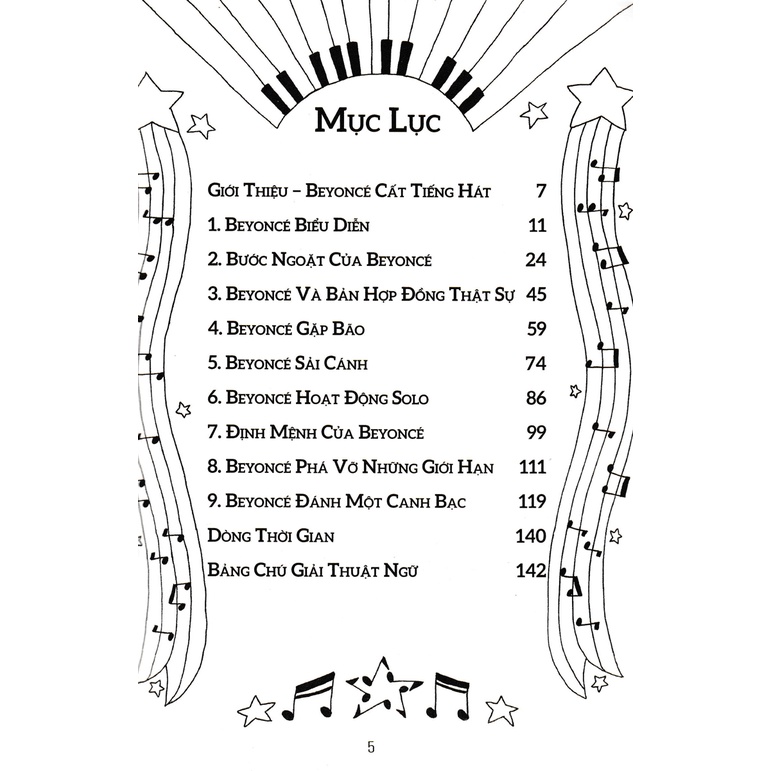 Mục Lục

Giới Thiệu – Beyoncé Cất Tiếng Hát 7

1. Beyoncé Biểu Diễn 11

2. Bước Ngoặt Của Beyoncé 24

3. Beyoncé Và Bản Hợp Đồng Thật Sự 45

4. Beyoncé Gặp Bão 59

5. Beyoncé Sải Cánh 74

6. Beyoncé Hoạt Động Solo 86

7. Định Mệnh Của Beyoncé 99

8. Beyoncé Phá Vỡ Những Giới Hạn 111

9. Beyoncé Đánh Một Canh Bạc 119

Dòng Thời Gian 140

Bảng Chú Giải Thuật Ngữ 142

5